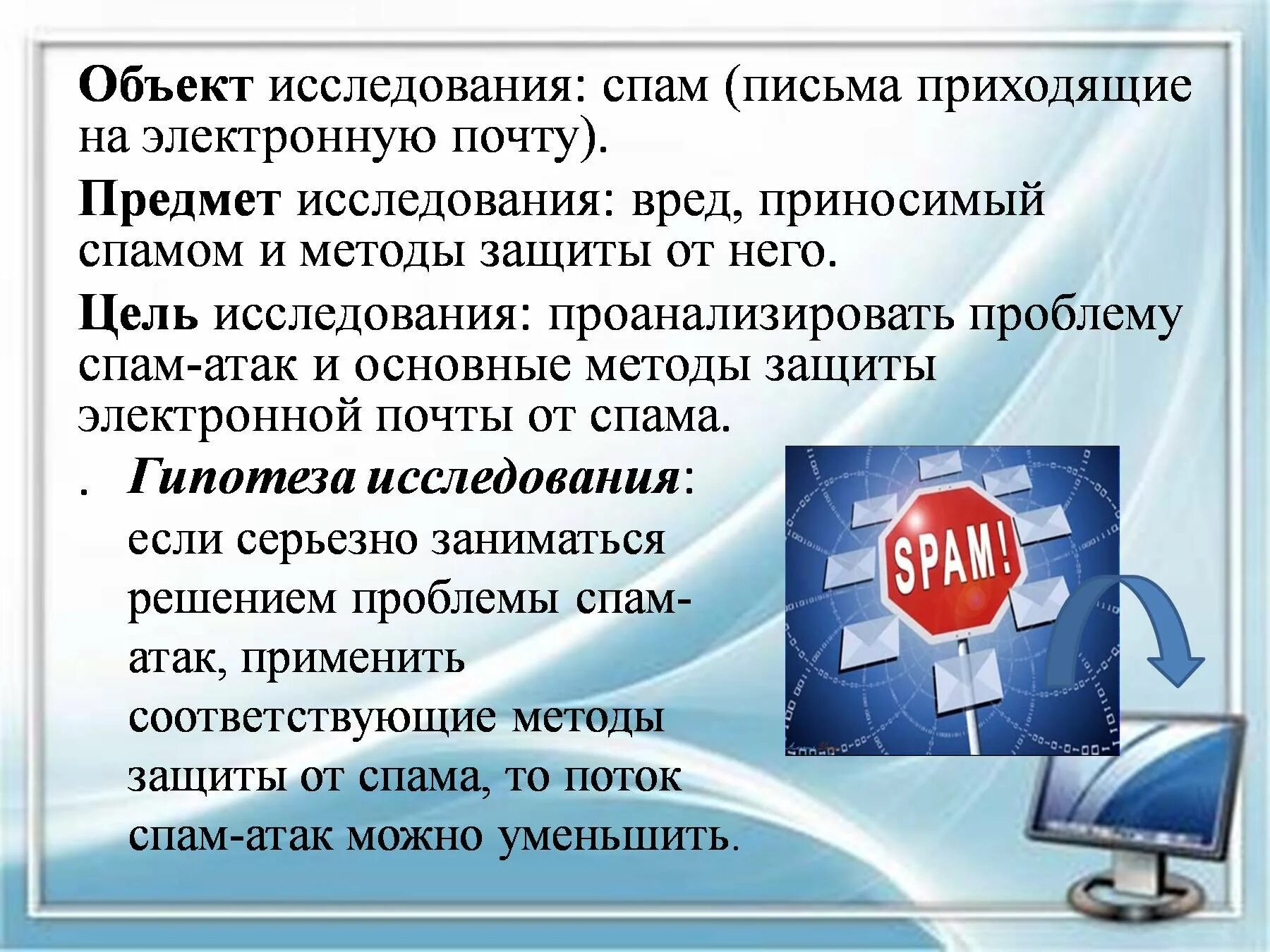 Объект исследования: спам (письма приходящие на электронную почту).

Предмет исследования: вред, приносимый спамом и методы защиты от него.

Цель исследования: проанализировать проблему спам-атак и основные методы защиты электронной почты от спама.

. Гипотеза исследования: если серьезно заниматься решением проблемы спам-атак, применить соответствующие методы защиты от спама, то поток спам-атак можно уменьшить.

SPAM!